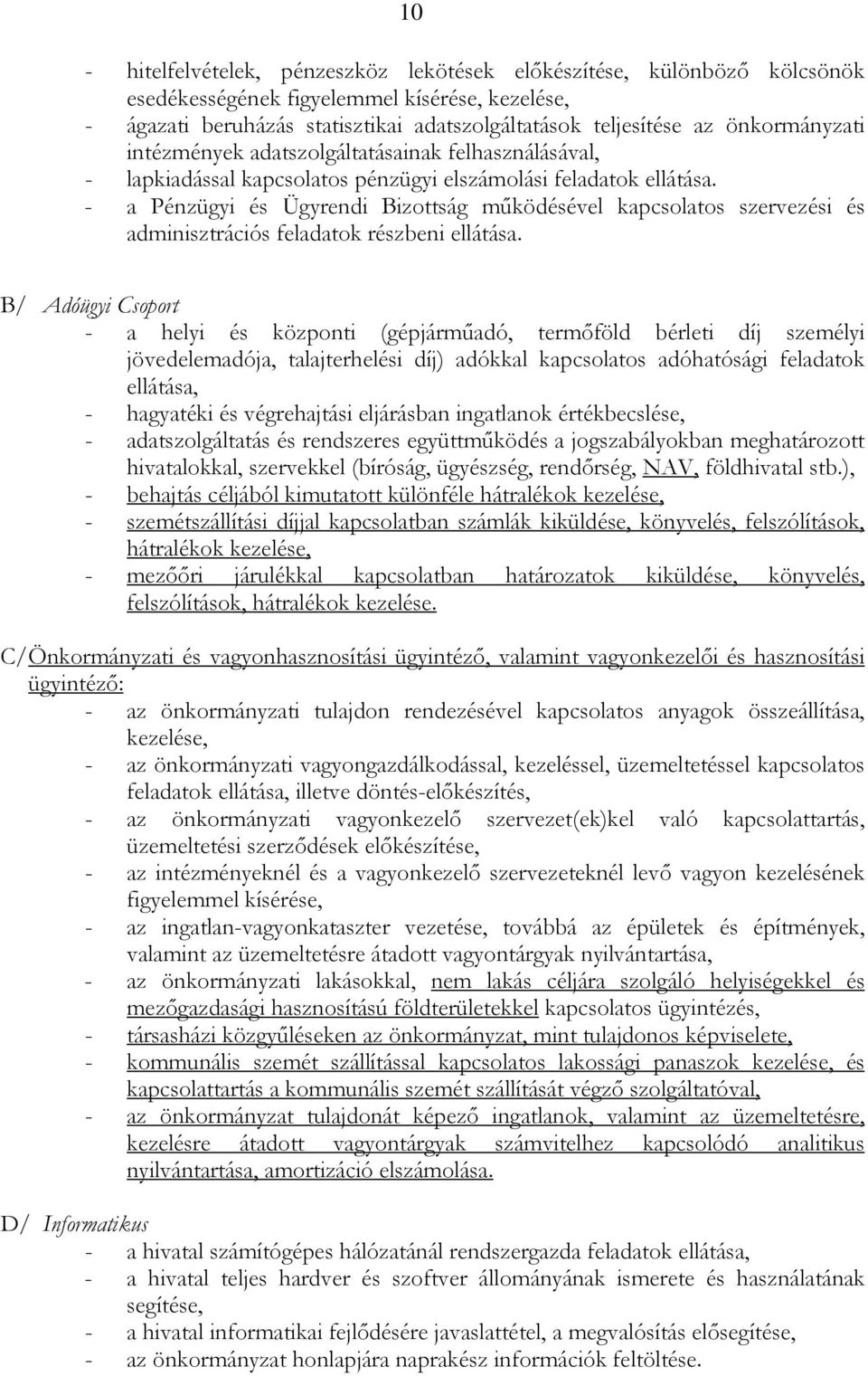 10

- hitelfelvételek, pénzeszköz lekötések előkészítése, különböző kölcsönök esedékességének figyelemmel kísérése, kezelése,
- ágazati beruházás statisztikai adatszolgáltatások teljesítése az önkormányzati intézmények adatszolgáltatásainak felhasználásával,
- lapkiadással kapcsolatos pénzügyi elszámolási feladatok ellátása.
- a Pénzügyi és Ügyrendi Bizottság működésével kapcsolatos szervezési és adminisztrációs feladatok részbeni ellátása.

B/ Adóügyi Csoport
- a helyi és központi (gépjárműadó, termőföld bérleti díj személyi jövedelemadója, talajterhelési díj) adókkal kapcsolatos adóhatósági feladatok ellátása,
- hagyatéki és végrehajtási eljárásban ingatlanok értékbecslése,
- adatszolgáltatás és rendszeres együttműködés a jogszabályokban meghatározott hivatalokkal, szervekkel (bíróság, ügyészség, rendőrség, NAV, földhivatal stb.),
- behajtás céljából kimutatott különféle hátralékok kezelése,
- szemétszállítási díjjal kapcsolatban számlák kiküldése, könyvelés, felszólítások, hátralékok kezelése,
- mezőőri járulékkal kapcsolatban határozatok kiküldése, könyvelés, felszólítások, hátralékok kezelése.

C/Önkormányzati és vagyonhasznosítási ügyintéző, valamint vagyonkezelői és hasznosítási ügyintéző:
- az önkormányzati tulajdon rendezésével kapcsolatos anyagok összeállítása, kezelése,
- az önkormányzati vagyongazdálkodással, kezeléssel, üzemeltetéssel kapcsolatos feladatok ellátása, illetve döntés-előkészítés,
- az önkormányzati vagyonkezelő szervezet(ek)kel való kapcsolattartás, üzemeltetési szerződések előkészítése,
- az intézményeknél és a vagyonkezelő szervezeteknél levő vagyon kezelésének figyelemmel kísérése,
- az ingatlan-vagyonkataszter vezetése, továbbá az épületek és építmények, valamint az üzemeltetésre átadott vagyontárgyak nyilvántartása,
- az önkormányzati lakásokkal, nem lakás céljára szolgáló helyiségekkel és mezőgazdasági hasznosítású földterületekkel kapcsolatos ügyintézés,
- társasházi közgyűléseken az önkormányzat, mint tulajdonos képviselete,
- kommunális szemét szállítással kapcsolatos lakossági panaszok kezelése, és kapcsolattartás a kommunális szemét szállítását végző szolgáltatóval,
- az önkormányzat tulajdonát képező ingatlanok, valamint az üzemeltetésre, kezelésre átadott vagyontárgyak számvitelhez kapcsolódó analitikus nyilvántartása, amortizáció elszámolása.

D/ Informatikus
- a hivatal számítógépes hálózatánál rendszergazda feladatok ellátása,
- a hivatal teljes hardver és szoftver állományának ismerete és használatának segítése,
- a hivatal informatikai fejlődésére javaslattétel, a megvalósítás elősegítése,
- az önkormányzat honlapjára naprakész információk feltöltése.